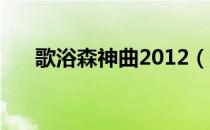 歌浴森神曲2012（